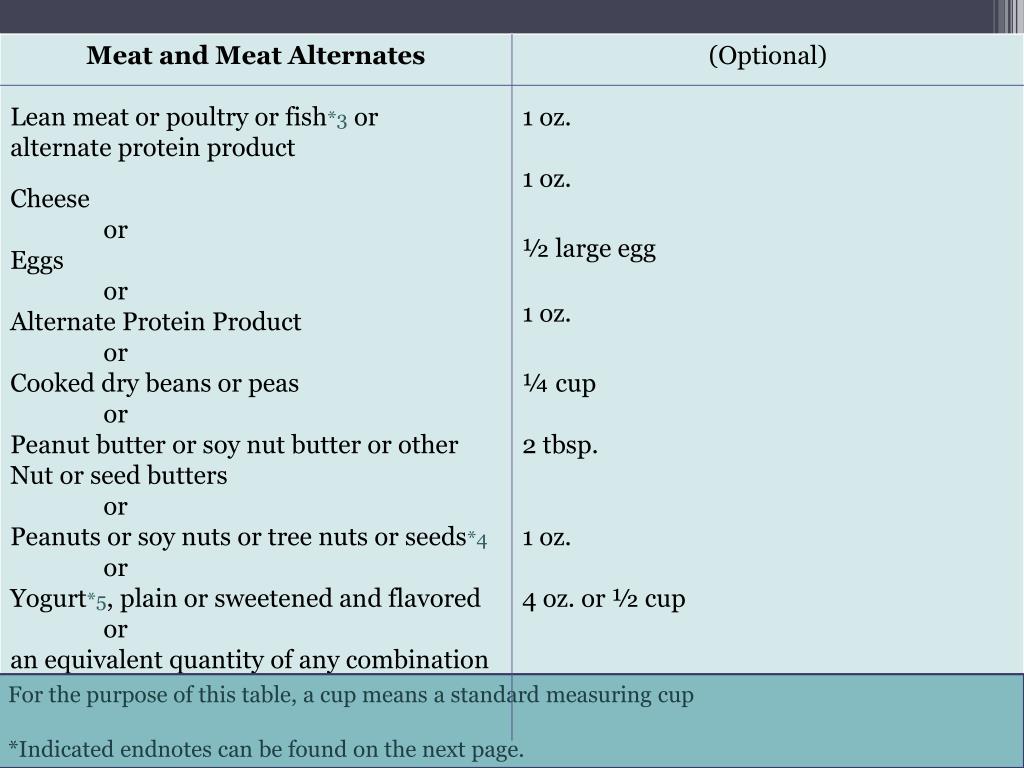 | Meat and Meat Alternates | (Optional) |
|---|---|
| Lean meat or poultry or fish*3 or alternate protein product | 1 oz. |
| Cheese | 1 oz. |
| or | |
| Eggs | ½ large egg |
| or | |
| Alternate Protein Product | 1 oz. |
| or | |
| Cooked dry beans or peas | ¼ cup |
| or | |
| Peanut butter or soy nut butter or other Nut or seed butters | 2 tbsp. |
| or | |
| Peanuts or soy nuts or tree nuts or seeds*4 | 1 oz. |
| or | |
| Yogurt*5, plain or sweetened and flavored | 4 oz. or ½ cup |
| or | |
| an equivalent quantity of any combination | |

For the purpose of this table, a cup means a standard measuring cup

*Indicated endnotes can be found on the next page.